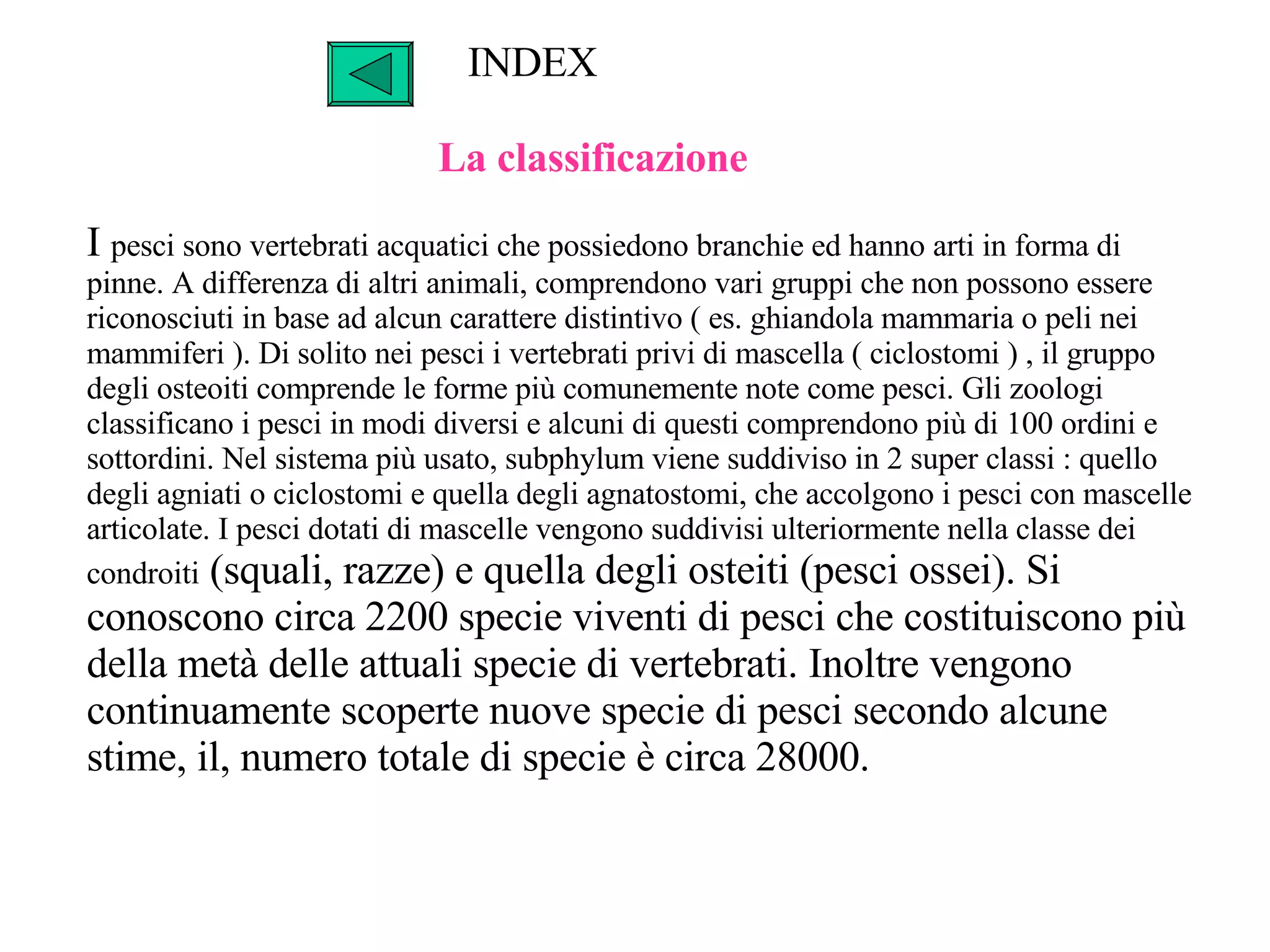 INDEX

La classificazione

I pesci sono vertebrati acquatici che possiedono branchie ed hanno arti in forma di pinne. A differenza di altri animali, comprendono vari gruppi che non possono essere riconosciuti in base ad alcun carattere distintivo ( es. ghiandola mammaria o peli nei mammiferi ). Di solito nei pesci i vertebrati privi di mascella ( ciclostomi ) , il gruppo degli osteoiti comprende le forme più comunemente note come pesci. Gli zoologi classificano i pesci in modi diversi e alcuni di questi comprendono più di 100 ordini e sottordini. Nel sistema più usato, subphylum viene suddiviso in 2 super classi : quello degli agniati o ciclostomi e quella degli agnatostomi, che accolgono i pesci con mascelle articolate. I pesci dotati di mascelle vengono suddivisi ulteriormente nella classe dei condroiti (squali, razze) e quella degli osteiti (pesci ossei). Si conoscono circa 2200 specie viventi di pesci che costituiscono più della metà delle attuali specie di vertebrati. Inoltre vengono continuamente scoperte nuove specie di pesci secondo alcune stime, il, numero totale di specie è circa 28000.